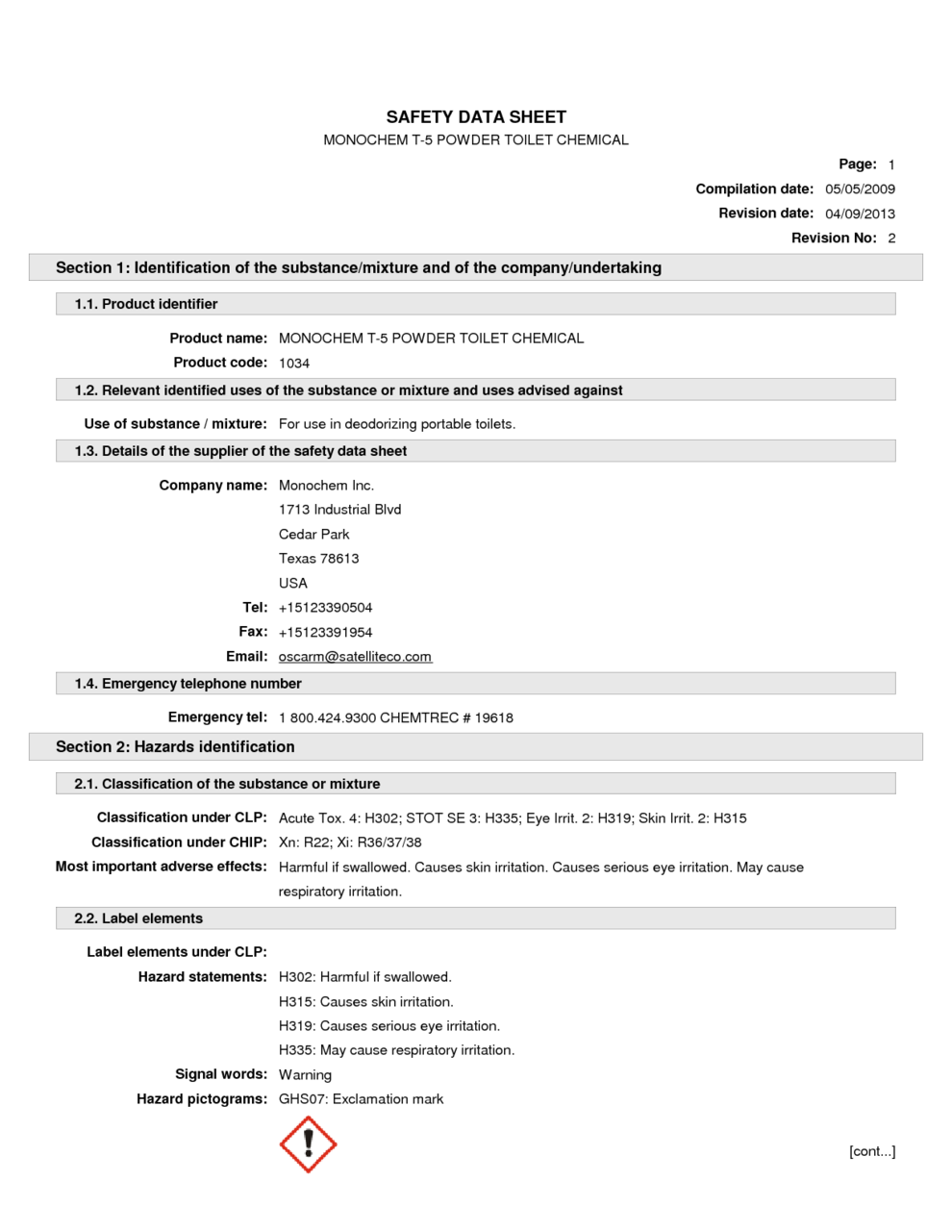 SAFETY DATA SHEET

MONOCHEM T-5 POWDER TOILET CHEMICAL

Page: 1

Compilation date: 05/05/2009

Revision date: 04/09/2013

Revision No: 2

Section 1: Identification of the substance/mixture and of the company/undertaking

1.1. Product identifier

Product name: MONOCHEM T-5 POWDER TOILET CHEMICAL

Product code: 1034

1.2. Relevant identified uses of the substance or mixture and uses advised against

Use of substance / mixture: For use in deodorizing portable toilets.

1.3. Details of the supplier of the safety data sheet

Company name: Monochem Inc.
1713 Industrial Blvd
Cedar Park
Texas 78613
USA

Tel: +15123390504

Fax: +15123391954

Email: oscarm@satelliteco.com

1.4. Emergency telephone number

Emergency tel: 1 800.424.9300 CHEMTREC # 19618

Section 2: Hazards identification

2.1. Classification of the substance or mixture

Classification under CLP: Acute Tox. 4: H302; STOT SE 3: H335; Eye Irrit. 2: H319; Skin Irrit. 2: H315

Classification under CHIP: Xn: R22; Xi: R36/37/38

Most important adverse effects: Harmful if swallowed. Causes skin irritation. Causes serious eye irritation. May cause respiratory irritation.

2.2. Label elements

Label elements under CLP:

Hazard statements: H302: Harmful if swallowed.
H315: Causes skin irritation.
H319: Causes serious eye irritation.
H335: May cause respiratory irritation.

Signal words: Warning

Hazard pictograms: GHS07: Exclamation mark

[cont...]